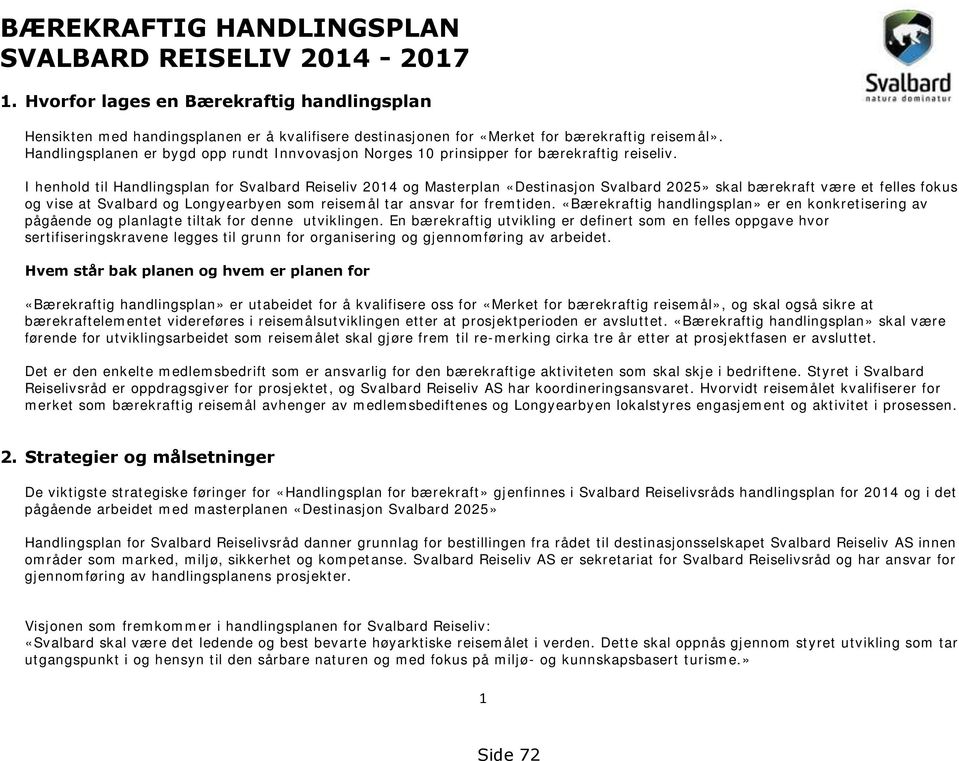 BÆREKRAFTIG HANDLINGSPLAN
SVALBARD REISELIV 2014 - 2017

Svalbard
natura dominatur

1. Hvorfor lages en Bærekraftig handlingsplan

Hensikten med handingsplanen er å kvalifisere destinasjonen for «Merket for bærekraftig reisemål». Handlingsplanen er bygd opp rundt Innvovasjon Norges 10 prinsipper for bærekraftig reiseliv.

I henhold til Handlingsplan for Svalbard Reiseliv 2014 og Masterplan «Destinasjon Svalbard 2025» skal bærekraft være et felles fokus og vise at Svalbard og Longyearbyen som reisemål tar ansvar for fremtiden. «Bærekraftig handlingsplan» er en konkretisering av pågående og planlagte tiltak for denne utviklingen. En bærekraftig utvikling er definert som en felles oppgave hvor sertifiseringskravene legges til grunn for organisering og gjennomføring av arbeidet.

Hvem står bak planen og hvem er planen for

«Bærekraftig handlingsplan» er utabeidet for å kvalifisere oss for «Merket for bærekraftig reisemål», og skal også sikre at bærekraftelementet videreføres i reisemålsutviklingen etter at prosjektperioden er avsluttet. «Bærekraftig handlingsplan» skal være førende for utviklingsarbeidet som reisemålet skal gjøre frem til re-merking cirka tre år etter at prosjektfasen er avsluttet.

Det er den enkelte medlemsbedrift som er ansvarlig for den bærekraftige aktiviteten som skal skje i bedriftene. Styret i Svalbard Reiselivsråd er oppdragsgiver for prosjektet, og Svalbard Reiseliv AS har koordineringsansvaret. Hvorvidt reisemålet kvalifiserer for merket som bærekraftig reisemål avhenger av medlemsbediftenes og Longyearbyen lokalstyres engasjement og aktivitet i prosessen.

2. Strategier og målsetninger

De viktigste strategiske føringer for «Handlingsplan for bærekraft» gjenfinnes i Svalbard Reiselivsråds handlingsplan for 2014 og i det pågående arbeidet med masterplanen «Destinasjon Svalbard 2025»

Handlingsplan for Svalbard Reiselivsråd danner grunnlag for bestillingen fra rådet til destinasjonsselskapet Svalbard Reiseliv AS innen områder som marked, miljø, sikkerhet og kompetanse. Svalbard Reiseliv AS er sekretariat for Svalbard Reiselivsråd og har ansvar for gjennomføring av handlingsplanens prosjekter.

Visjonen som fremkommer i handlingsplanen for Svalbard Reiseliv:
«Svalbard skal være det ledende og best bevarte høyarktiske reisemålet i verden. Dette skal oppnås gjennom styret utvikling som tar utgangspunkt i og hensyn til den sårbare naturen og med fokus på miljø- og kunnskapsbasert turisme.»

1

Side 72